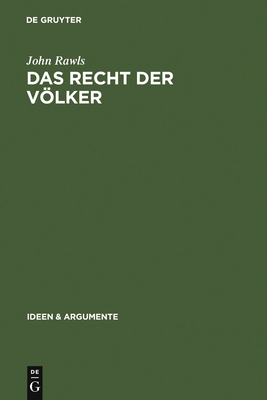 DE GRUYTER

John Rawls
DAS RECHT DER VÖLKER

IDEEN & ARGUMENTE

DE
G